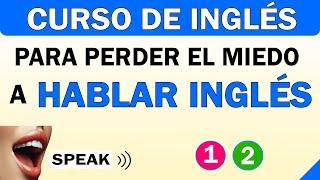 CURSO DE INGLÉS

PARA PERDER EL MIEDO

A HABLAR INGLÉS

SPEAK

1 2